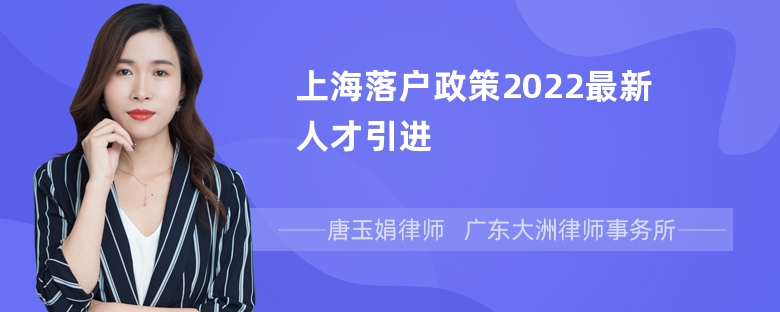 上海落户政策2022最新人才引进

——唐玉娟律师 广东大洲律师事务所——